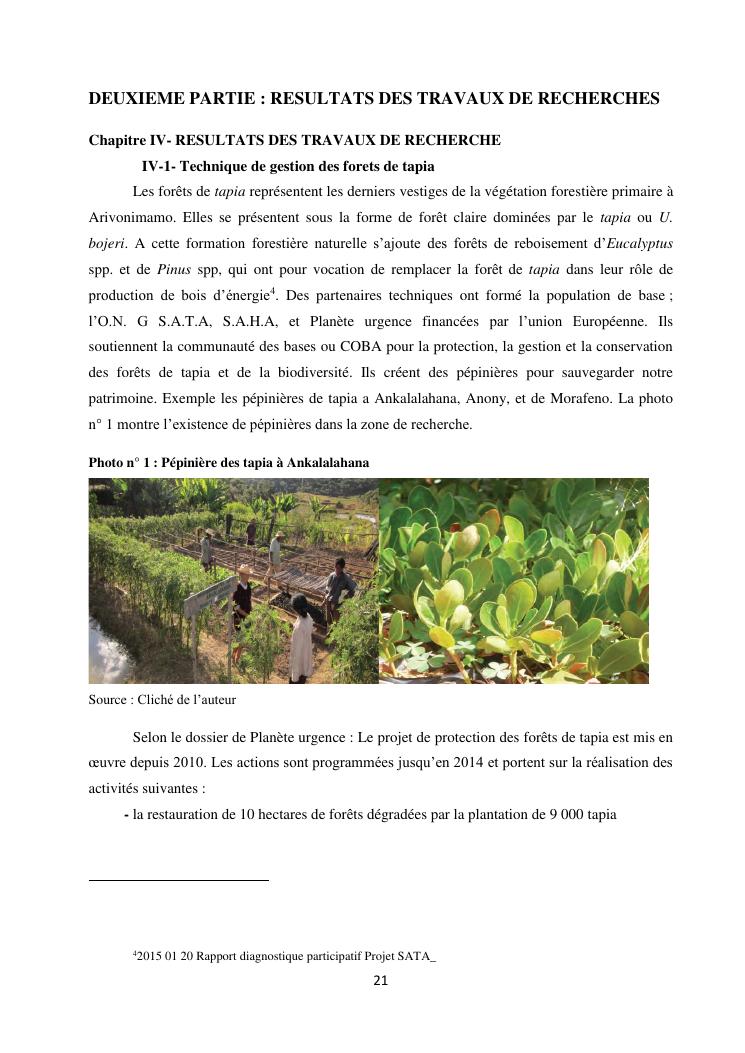 DEUXIEME PARTIE : RESULTATS DES TRAVAUX DE RECHERCHES

Chapitre IV- RESULTATS DES TRAVAUX DE RECHERCHE

IV-1- Technique de gestion des forets de tapia

Les forêts de tapia représentent les derniers vestiges de la végétation forestière primaire à Arivonimamo. Elles se présentent sous la forme de forêt claire dominées par le tapia ou U. bojeri. A cette formation forestière naturelle s'ajoute des forêts de reboisement d'Eucalyptus spp. et de Pinus spp, qui ont pour vocation de remplacer la forêt de tapia dans leur rôle de production de bois d'énergie$^4$. Des partenaires techniques ont formé la population de base ; l'O.N. G S.A.T.A, S.A.H.A, et Planète urgence financées par l'union Européenne. Ils soutiennent la communauté des bases ou COBA pour la protection, la gestion et la conservation des forêts de tapia et de la biodiversité. Ils créent des pépinières pour sauvegarder notre patrimoine. Exemple les pépinières de tapia a Ankalalahana, Anony, et de Morafeno. La photo n° 1 montre l'existence de pépinières dans la zone de recherche.

Photo n° 1 : Pépinière des tapia à Ankalalahana

Source : Cliché de l'auteur

Selon le dossier de Planète urgence : Le projet de protection des forêts de tapia est mis en œuvre depuis 2010. Les actions sont programmées jusqu'en 2014 et portent sur la réalisation des activités suivantes :

- la restauration de 10 hectares de forêts dégradées par la plantation de 9 000 tapia

$^4$2015 01 20 Rapport diagnostique participatif Projet SATA_

21